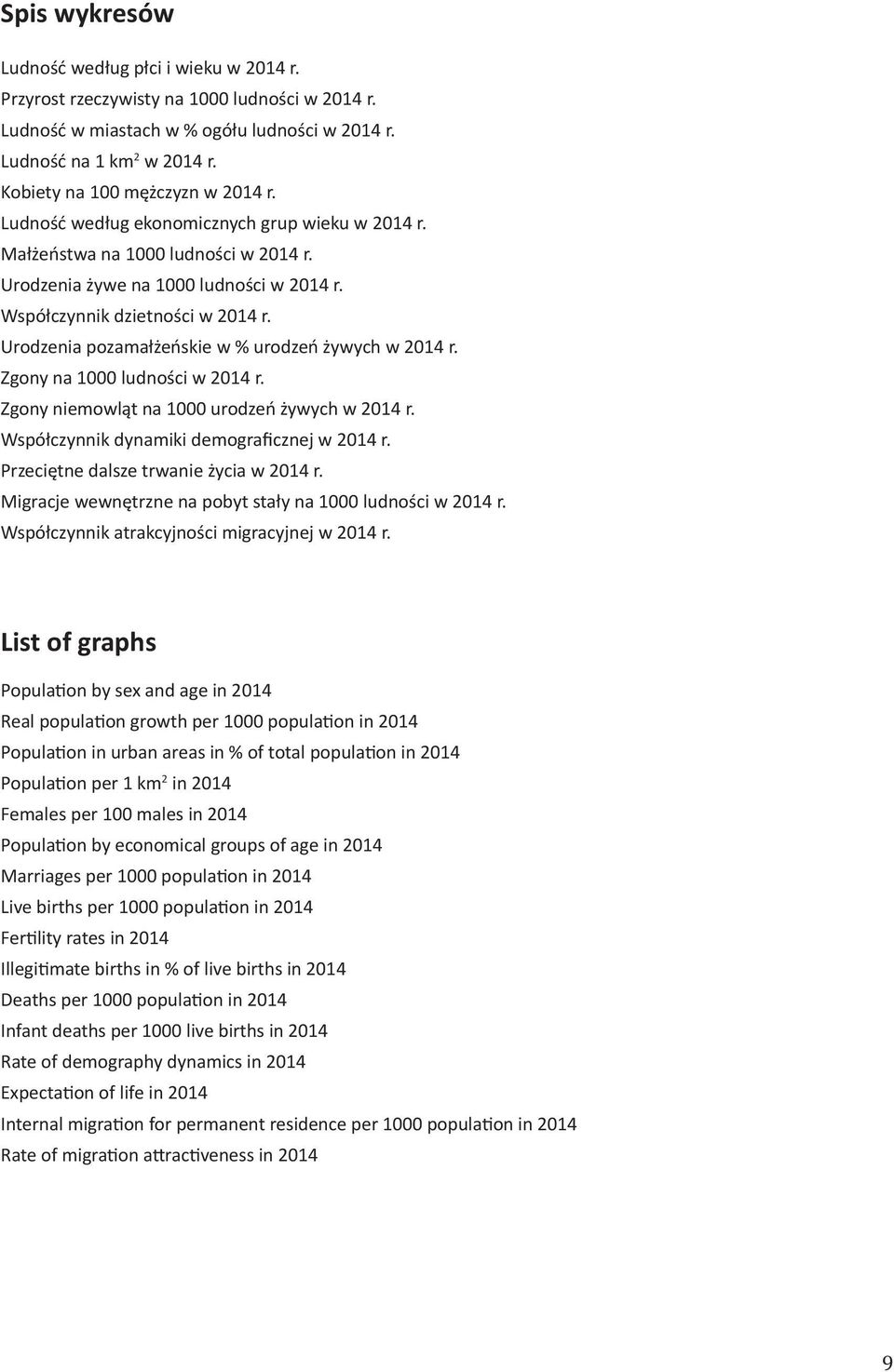 Spis wykresów

Ludność według płci i wieku w 2014 r.
Przyrost rzeczywisty na 1000 ludności w 2014 r.
Ludność w miastach w % ogółu ludności w 2014 r.
Ludność na 1 km$^2$ w 2014 r.
Kobiety na 100 mężczyzn w 2014 r.
Ludność według ekonomicznych grup wieku w 2014 r.
Małżeństwa na 1000 ludności w 2014 r.
Urodzenia żywe na 1000 ludności w 2014 r.
Współczynnik dzietności w 2014 r.
Urodzenia pozamałżeńskie w % urodzeń żywych w 2014 r.
Zgony na 1000 ludności w 2014 r.
Zgony niemowląt na 1000 urodzeń żywych w 2014 r.
Współczynnik dynamiki demograficznej w 2014 r.
Przeciętne dalsze trwanie życia w 2014 r.
Migracje wewnętrzne na pobyt stały na 1000 ludności w 2014 r.
Współczynnik atrakcyjności migracyjnej w 2014 r.

List of graphs

Population by sex and age in 2014
Real population growth per 1000 population in 2014
Population in urban areas in % of total population in 2014
Population per 1 km$^2$ in 2014
Females per 100 males in 2014
Population by economical groups of age in 2014
Marriages per 1000 population in 2014
Live births per 1000 population in 2014
Fertility rates in 2014
Illegitimate births in % of live births in 2014
Deaths per 1000 population in 2014
Infant deaths per 1000 live births in 2014
Rate of demography dynamics in 2014
Expectation of life in 2014
Internal migration for permanent residence per 1000 population in 2014
Rate of migration attractiveness in 2014

9